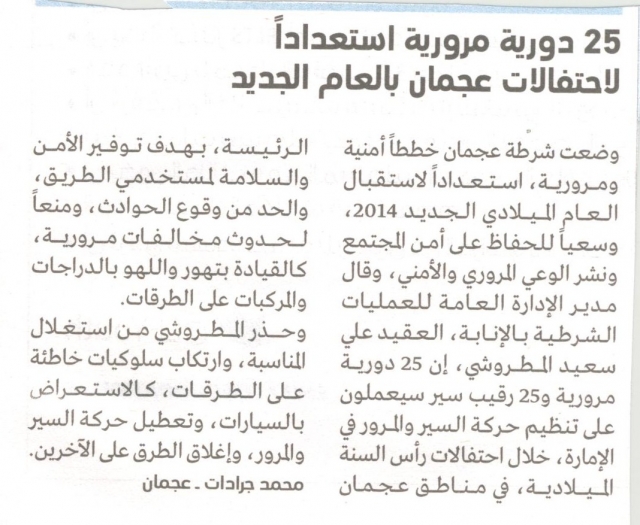 25 دورية مرورية استعداداً لاحتفالات عجمان بالعام الجديد

وضعت شرطة عجمان خططاً أمنية ومرورية، استعداداً لاستقبال العام الميلادي الجديد 2014، وسعياً للحفاظ على أمن المجتمع ونشر الوعي المروري والأمني، وقال مدير الإدارة العامة للعمليات الشرطية بالإنابة، العقيد علي سعيد المطروشي، إن 25 دورية مرورية و25 رقيب سير سيعملون على تنظيم حركة السير والمرور في الإمارة، خلال احتفالات رأس السنة الميلادية، في مناطق عجمان

الرئيسة، بهدف توفير الأمن والسلامة لمستخدمي الطريق، والحد من وقوع الحوادث، ومنعاً لحدوث مخالفات مرورية، كالقيادة بتهور واللهو بالدراجات والمركبات على الطرقات.

وحذر المطروشي من استغلال المناسبة، وارتكاب سلوكيات خاطئة على الطرقات، كالاستعراض بالسيارات، وتعطيل حركة السير والمرور، وإغلاق الطرق على الآخرين.

محمد جرادات ـ عجمان